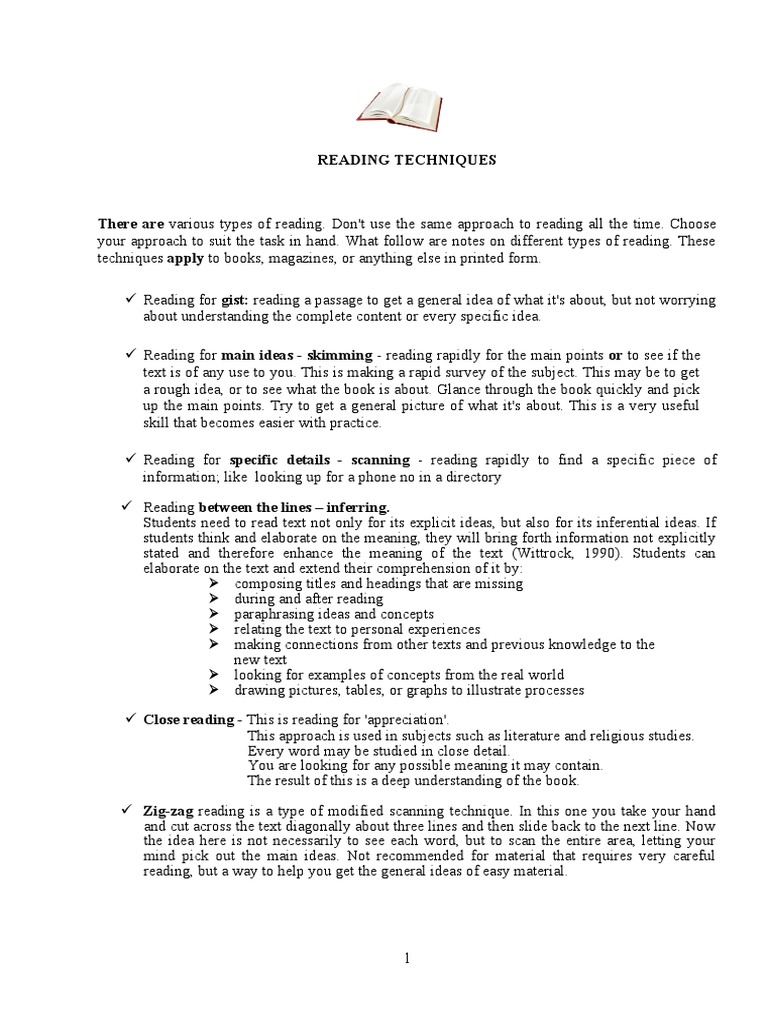 READING TECHNIQUES

There are various types of reading. Don't use the same approach to reading all the time. Choose your approach to suit the task in hand. What follow are notes on different types of reading. These techniques apply to books, magazines, or anything else in printed form.

✓ Reading for gist: reading a passage to get a general idea of what it's about, but not worrying about understanding the complete content or every specific idea.

✓ Reading for main ideas - skimming - reading rapidly for the main points or to see if the text is of any use to you. This is making a rapid survey of the subject. This may be to get a rough idea, or to see what the book is about. Glance through the book quickly and pick up the main points. Try to get a general picture of what it's about. This is a very useful skill that becomes easier with practice.

✓ Reading for specific details - scanning - reading rapidly to find a specific piece of information; like looking up for a phone no in a directory

✓ Reading between the lines – inferring.
Students need to read text not only for its explicit ideas, but also for its inferential ideas. If students think and elaborate on the meaning, they will bring forth information not explicitly stated and therefore enhance the meaning of the text (Wittrock, 1990). Students can elaborate on the text and extend their comprehension of it by:
➢ composing titles and headings that are missing
➢ during and after reading
➢ paraphrasing ideas and concepts
➢ relating the text to personal experiences
➢ making connections from other texts and previous knowledge to the new text
➢ looking for examples of concepts from the real world
➢ drawing pictures, tables, or graphs to illustrate processes

✓ Close reading - This is reading for 'appreciation'.
This approach is used in subjects such as literature and religious studies.
Every word may be studied in close detail.
You are looking for any possible meaning it may contain.
The result of this is a deep understanding of the book.

✓ Zig-zag reading is a type of modified scanning technique. In this one you take your hand and cut across the text diagonally about three lines and then slide back to the next line. Now the idea here is not necessarily to see each word, but to scan the entire area, letting your mind pick out the main ideas. Not recommended for material that requires very careful reading, but a way to help you get the general ideas of easy material.

1